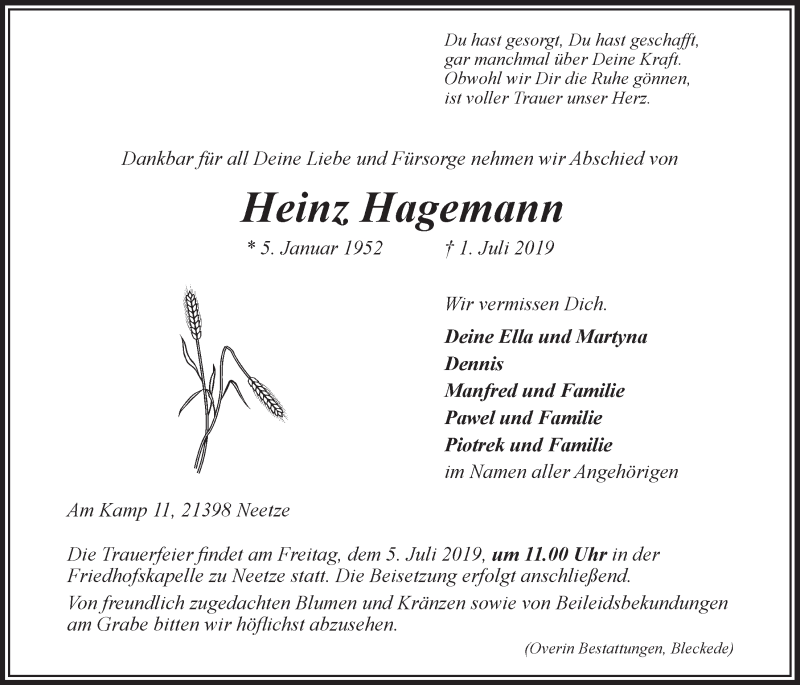 Du hast gesorgt, Du hast geschafft,
gar manchmal über Deine Kraft.
Obwohl wir Dir die Ruhe gönnen,
ist voller Trauer unser Herz.

Dankbar für all Deine Liebe und Fürsorge nehmen wir Abschied von

Heinz Hagemann

* 5. Januar 1952 † 1. Juli 2019

Wir vermissen Dich.

Deine Ella und Martyna
Dennis
Manfred und Familie
Pawel und Familie
Piotrek und Familie
im Namen aller Angehörigen

Am Kamp 11, 21398 Neetze

Die Trauerfeier findet am Freitag, dem 5. Juli 2019, um 11.00 Uhr in der Friedhofskapelle zu Neetze statt. Die Beisetzung erfolgt anschließend.

Von freundlich zugedachten Blumen und Kränzen sowie von Beileidsbekundungen am Grabe bitten wir höflichst abzusehen.

(Overin Bestattungen, Bleckede)